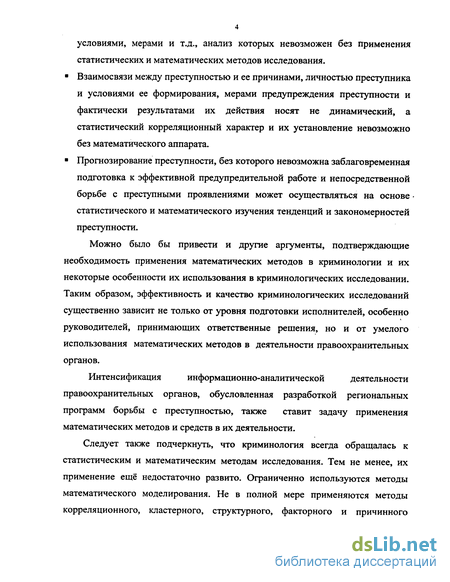 4

условиями, мерами и т.д., анализ которых невозможен без применения статистических и математических методов исследования.

▪ Взаимосвязи между преступностью и ее причинами, личностью преступника и условиями ее формирования, мерами предупреждения преступности и фактически результатами их действия носят не динамический, а статистический корреляционный характер и их установление невозможно без математического аппарата.

▪ Прогнозирование преступности, без которого невозможна заблаговременная подготовка к эффективной предупредительной работе и непосредственной борьбе с преступными проявлениями может осуществляться на основе статистического и математического изучения тенденций и закономерностей преступности.

Можно было бы привести и другие аргументы, подтверждающие необходимость применения математических методов в криминологии и их некоторые особенности их использования в криминологических исследовании. Таким образом, эффективность и качество криминологических исследований существенно зависит не только от уровня подготовки исполнителей, особенно руководителей, принимающих ответственные решения, но и от умелого использования математических методов в деятельности правоохранительных органов.

Интенсификация информационно-аналитической деятельности правоохранительных органов, обусловленная разработкой региональных программ борьбы с преступностью, также ставит задачу применения математических методов и средств в их деятельности.

Следует также подчеркнуть, что криминология всегда обращалась к статистическим и математическим методам исследования. Тем не менее, их применение ещё недостаточно развито. Ограниченно используются методы математического моделирования. Не в полной мере применяются методы корреляционного, кластерного, структурного, факторного и причинного

dsLib.net
библиотека диссертаций